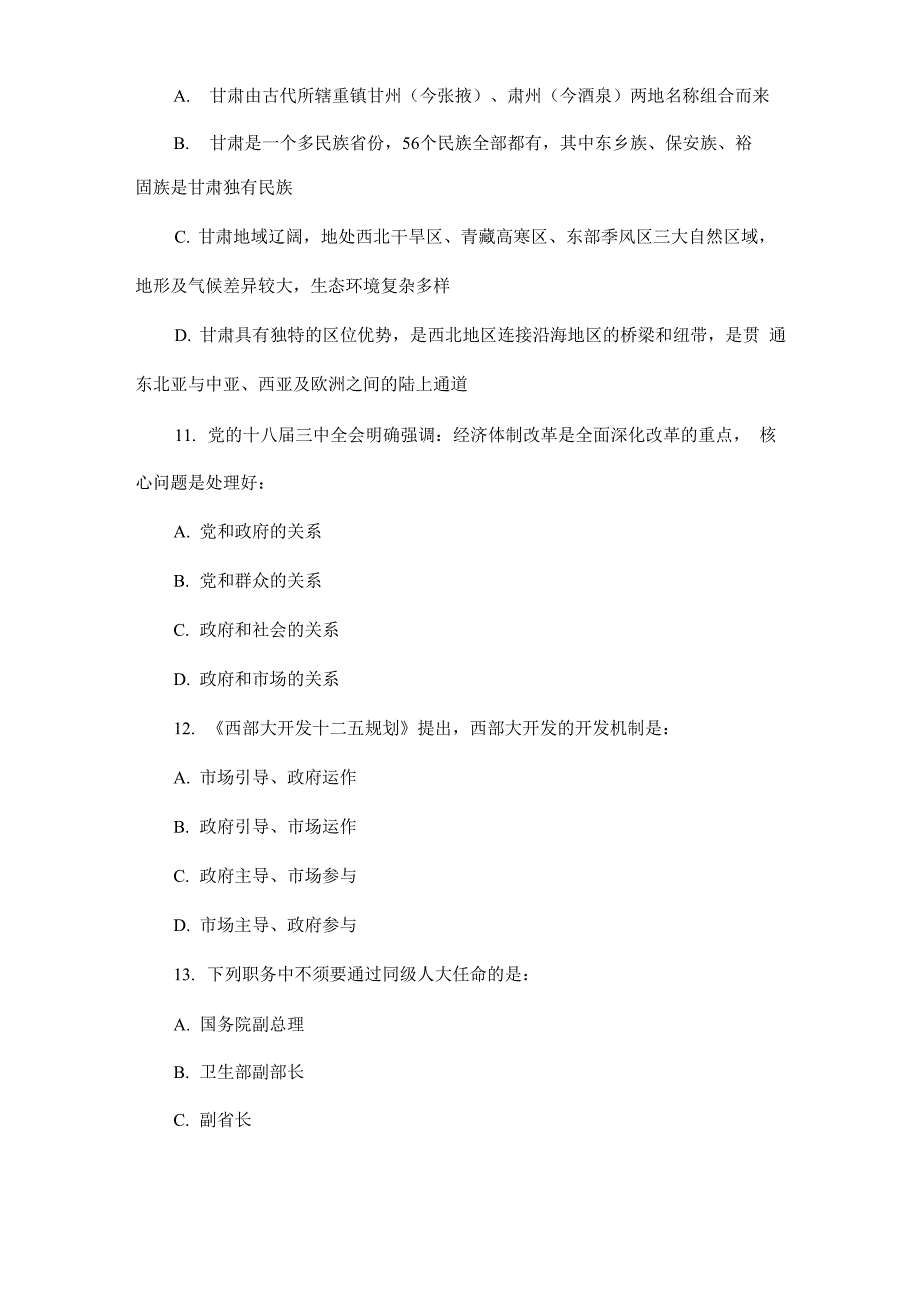 A. 甘肃由古代所辖重镇甘州（今张掖）、肃州（今酒泉）两地名称组合而来

B. 甘肃是一个多民族省份，56个民族全部都有，其中东乡族、保安族、裕固族是甘肃独有民族

C. 甘肃地域辽阔，地处西北干旱区、青藏高寒区、东部季风区三大自然区域，地形及气候差异较大，生态环境复杂多样

D. 甘肃具有独特的区位优势，是西北地区连接沿海地区的桥梁和纽带，是贯通东北亚与中亚、西亚及欧洲之间的陆上通道

11. 党的十八届三中全会明确强调：经济体制改革是全面深化改革的重点，核心问题是处理好：

A. 党和政府的关系

B. 党和群众的关系

C. 政府和社会的关系

D. 政府和市场的关系

12. 《西部大开发十二五规划》提出，西部大开发的开发机制是：

A. 市场引导、政府运作

B. 政府引导、市场运作

C. 政府主导、市场参与

D. 市场主导、政府参与

13. 下列职务中不须要通过同级人大任命的是：

A. 国务院副总理

B. 卫生部副部长

C. 副省长